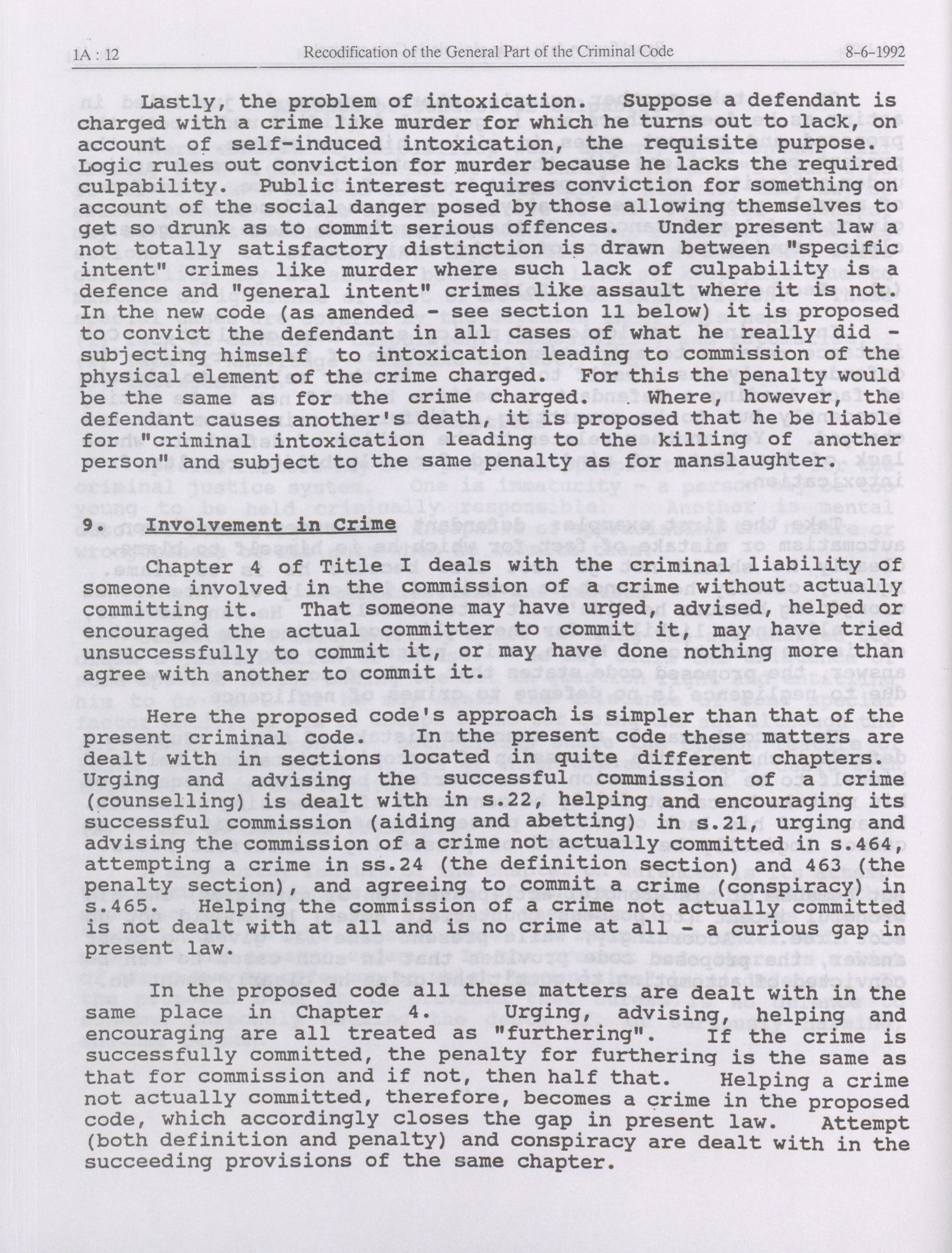 1A : 12 Recodification of the General Part of the Criminal Code 8-6-1992

Lastly, the problem of intoxication. Suppose a defendant is charged with a crime like murder for which he turns out to lack, on account of self-induced intoxication, the requisite purpose. Logic rules out conviction for murder because he lacks the required culpability. Public interest requires conviction for something on account of the social danger posed by those allowing themselves to get so drunk as to commit serious offences. Under present law a not totally satisfactory distinction is drawn between "specific intent" crimes like murder where such lack of culpability is a defence and "general intent" crimes like assault where it is not. In the new code (as amended - see section 11 below) it is proposed to convict the defendant in all cases of what he really did - subjecting himself to intoxication leading to commission of the physical element of the crime charged. For this the penalty would be the same as for the crime charged. Where, however, the defendant causes another's death, it is proposed that he be liable for "criminal intoxication leading to the killing of another person" and subject to the same penalty as for manslaughter.

9. Involvement in Crime

Chapter 4 of Title I deals with the criminal liability of someone involved in the commission of a crime without actually committing it. That someone may have urged, advised, helped or encouraged the actual committer to commit it, may have tried unsuccessfully to commit it, or may have done nothing more than agree with another to commit it.

Here the proposed code's approach is simpler than that of the present criminal code. In the present code these matters are dealt with in sections located in quite different chapters. Urging and advising the successful commission of a crime (counselling) is dealt with in s.22, helping and encouraging its successful commission (aiding and abetting) in s.21, urging and advising the commission of a crime not actually committed in s.464, attempting a crime in ss.24 (the definition section) and 463 (the penalty section), and agreeing to commit a crime (conspiracy) in s.465. Helping the commission of a crime not actually committed is not dealt with at all and is no crime at all - a curious gap in present law.

In the proposed code all these matters are dealt with in the same place in Chapter 4. Urging, advising, helping and encouraging are all treated as "furthering". If the crime is successfully committed, the penalty for furthering is the same as that for commission and if not, then half that. Helping a crime not actually committed, therefore, becomes a crime in the proposed code, which accordingly closes the gap in present law. Attempt (both definition and penalty) and conspiracy are dealt with in the succeeding provisions of the same chapter.